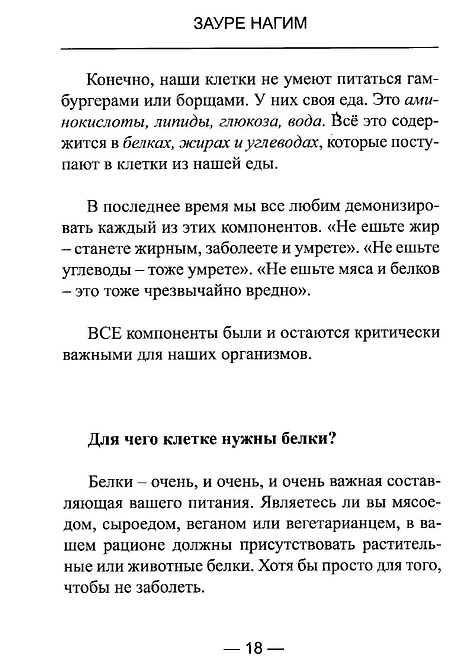 ЗАУРЕ НАГИМ

Конечно, наши клетки не умеют питаться гамбургерами или борщами. У них своя еда. Это аминокислоты, липиды, глюкоза, вода. Всё это содержится в белках, жирах и углеводах, которые поступают в клетки из нашей еды.

В последнее время мы все любим демонизировать каждый из этих компонентов. «Не ешьте жир – станете жирным, заболеете и умрете». «Не ешьте углеводы – тоже умрете». «Не ешьте мяса и белков – это тоже чрезвычайно вредно».

ВСЕ компоненты были и остаются критически важными для наших организмов.

Для чего клетке нужны белки?

Белки – очень, и очень, и очень важная составляющая вашего питания. Являетесь ли вы мясоедом, сыроедом, веганом или вегетарианцем, в вашем рационе должны присутствовать растительные или животные белки. Хотя бы просто для того, чтобы не заболеть.

— 18 —